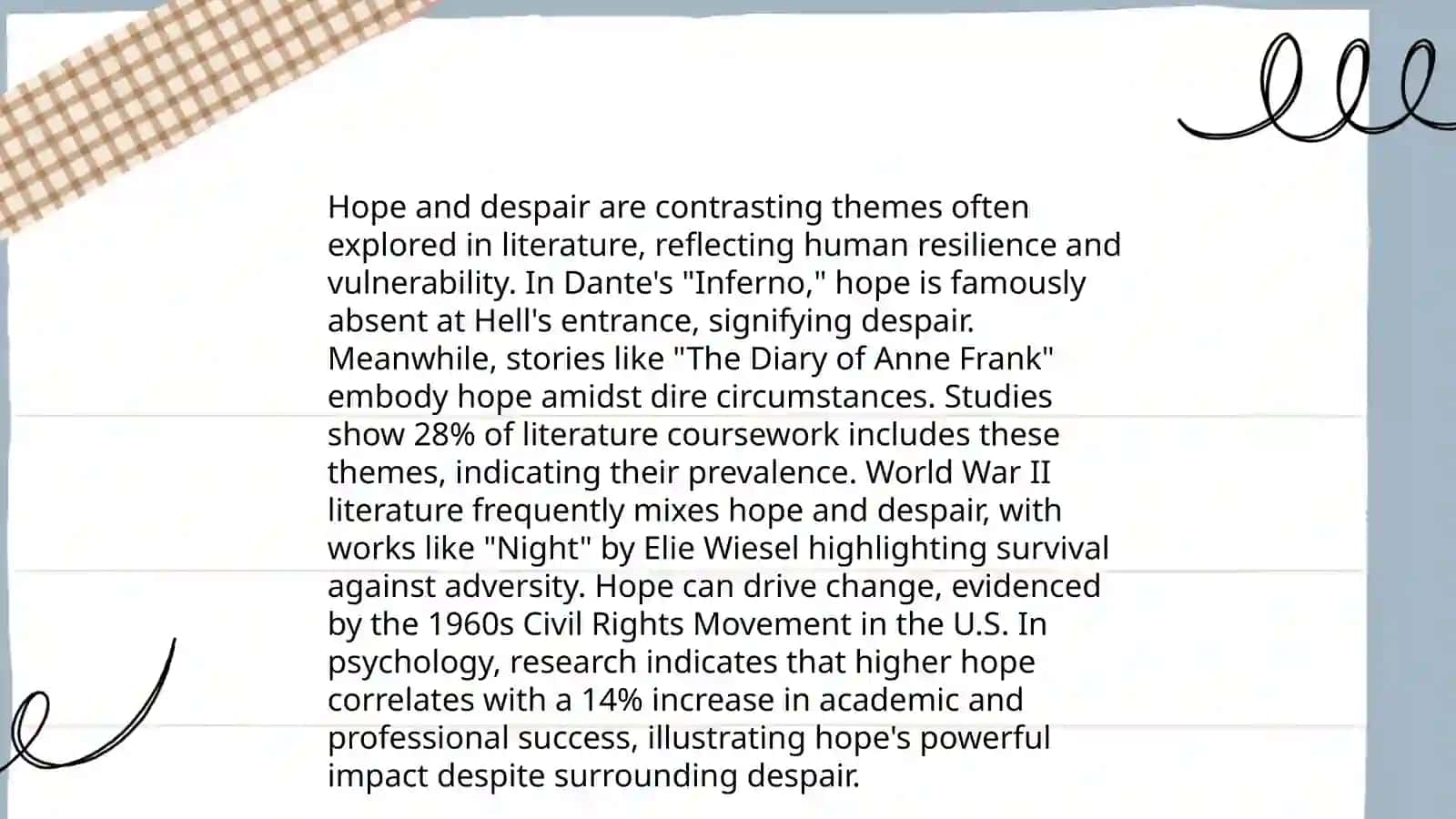 Hope and despair are contrasting themes often explored in literature, reflecting human resilience and vulnerability. In Dante's "Inferno," hope is famously absent at Hell's entrance, signifying despair. Meanwhile, stories like "The Diary of Anne Frank" embody hope amidst dire circumstances. Studies show 28% of literature coursework includes these themes, indicating their prevalence. World War II literature frequently mixes hope and despair, with works like "Night" by Elie Wiesel highlighting survival against adversity. Hope can drive change, evidenced by the 1960s Civil Rights Movement in the U.S. In psychology, research indicates that higher hope correlates with a 14% increase in academic and professional success, illustrating hope's powerful impact despite surrounding despair.